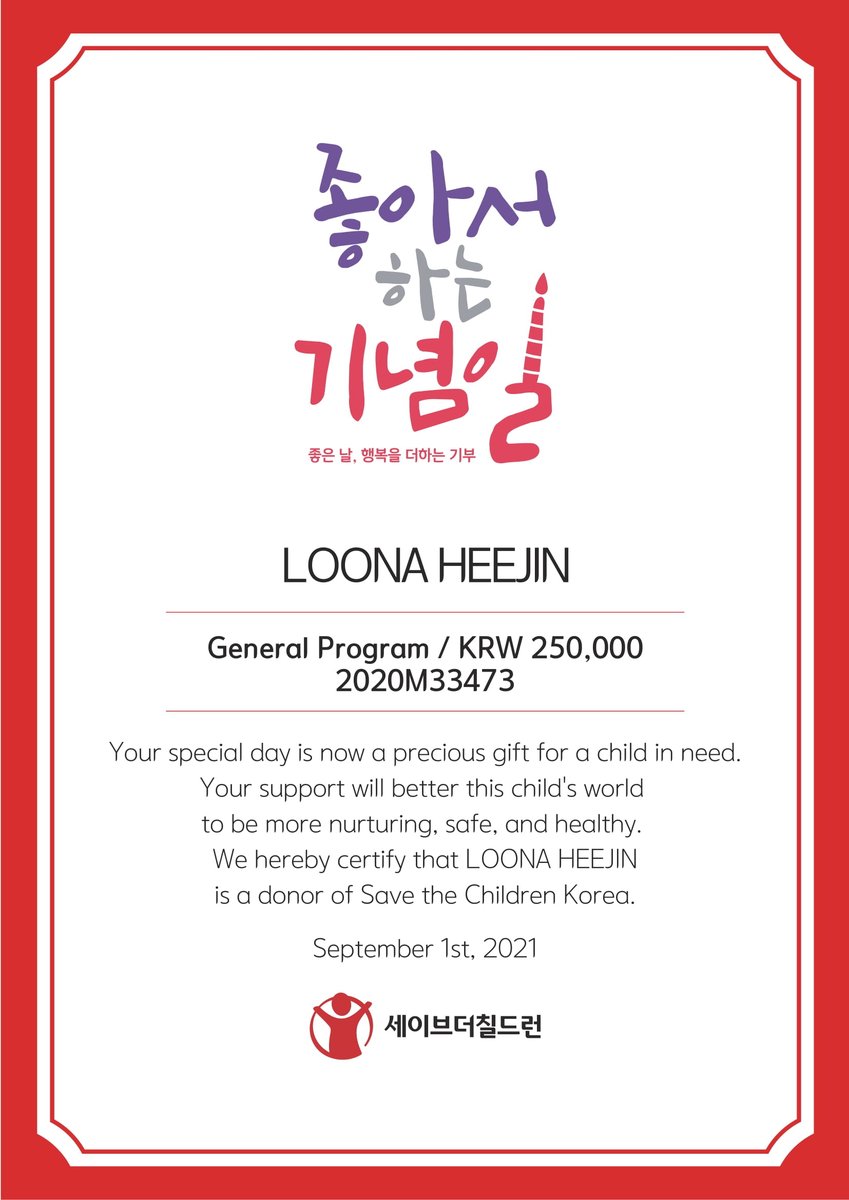 좋아서
하는
기념일

좋은 날, 행복을 더하는 기부

LOONA HEEJIN

General Program / KRW 250,000
2020M33473

Your special day is now a precious gift for a child in need. Your support will better this child's world to be more nurturing, safe, and healthy. We hereby certify that LOONA HEEJIN is a donor of Save the Children Korea.

September 1st, 2021

세이브더칠드런